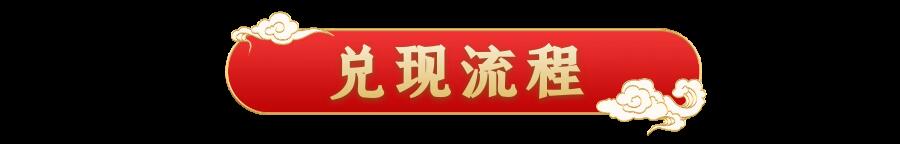 兑现流程